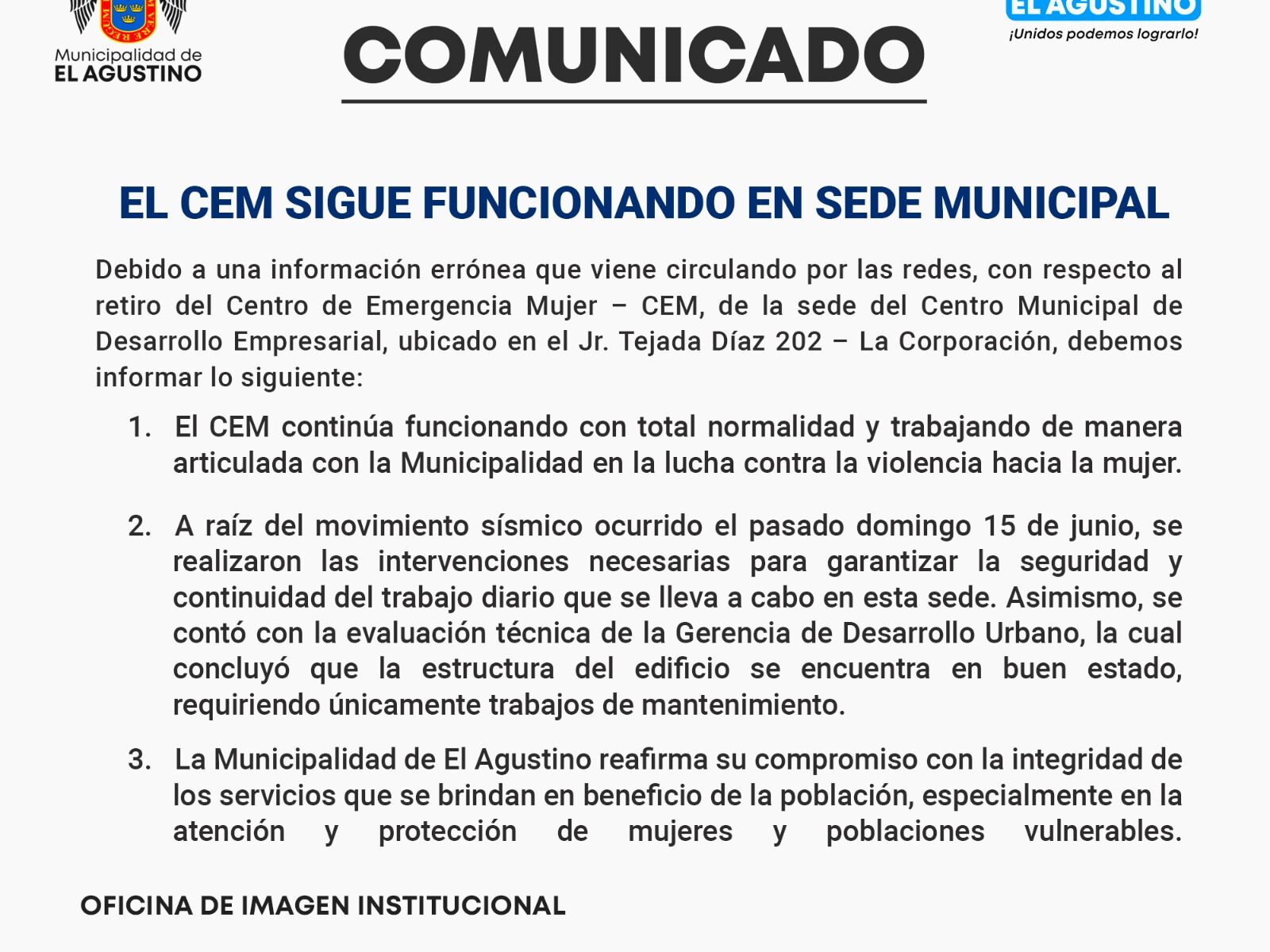 Municipalidad de
EL AGUSTINO

COMUNICADO

EL AGUSTINO
¡Unidos podemos lograrlo!

EL CEM SIGUE FUNCIONANDO EN SEDE MUNICIPAL

Debido a una información errónea que viene circulando por las redes, con respecto al retiro del Centro de Emergencia Mujer – CEM, de la sede del Centro Municipal de Desarrollo Empresarial, ubicado en el Jr. Tejada Díaz 202 – La Corporación, debemos informar lo siguiente:

1. El CEM continúa funcionando con total normalidad y trabajando de manera articulada con la Municipalidad en la lucha contra la violencia hacia la mujer.

2. A raíz del movimiento sísmico ocurrido el pasado domingo 15 de junio, se realizaron las intervenciones necesarias para garantizar la seguridad y continuidad del trabajo diario que se lleva a cabo en esta sede. Asimismo, se contó con la evaluación técnica de la Gerencia de Desarrollo Urbano, la cual concluyó que la estructura del edificio se encuentra en buen estado, requiriendo únicamente trabajos de mantenimiento.

3. La Municipalidad de El Agustino reafirma su compromiso con la integridad de los servicios que se brindan en beneficio de la población, especialmente en la atención y protección de mujeres y poblaciones vulnerables.

OFICINA DE IMAGEN INSTITUCIONAL